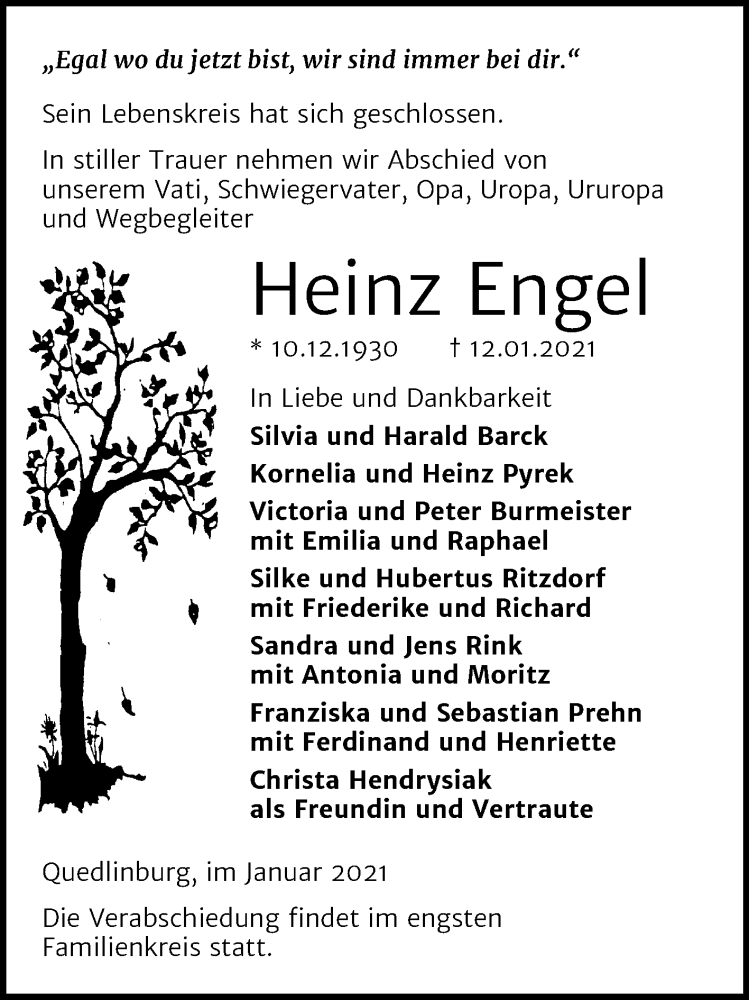 „Egal wo du jetzt bist, wir sind immer bei dir.“

Sein Lebenskreis hat sich geschlossen.

In stiller Trauer nehmen wir Abschied von unserem Vati, Schwiegervater, Opa, Uropa, Ururopa und Wegbegleiter

Heinz Engel

* 10.12.1930 † 12.01.2021

In Liebe und Dankbarkeit

Silvia und Harald Barck

Kornelia und Heinz Pyrek

Victoria und Peter Burmeister mit Emilia und Raphael

Silke und Hubertus Ritzdorf mit Friederike und Richard

Sandra und Jens Rink mit Antonia und Moritz

Franziska und Sebastian Prehn mit Ferdinand und Henriette

Christa Hendrysiak als Freundin und Vertraute

Quedlinburg, im Januar 2021

Die Verabschiedung findet im engsten Familienkreis statt.